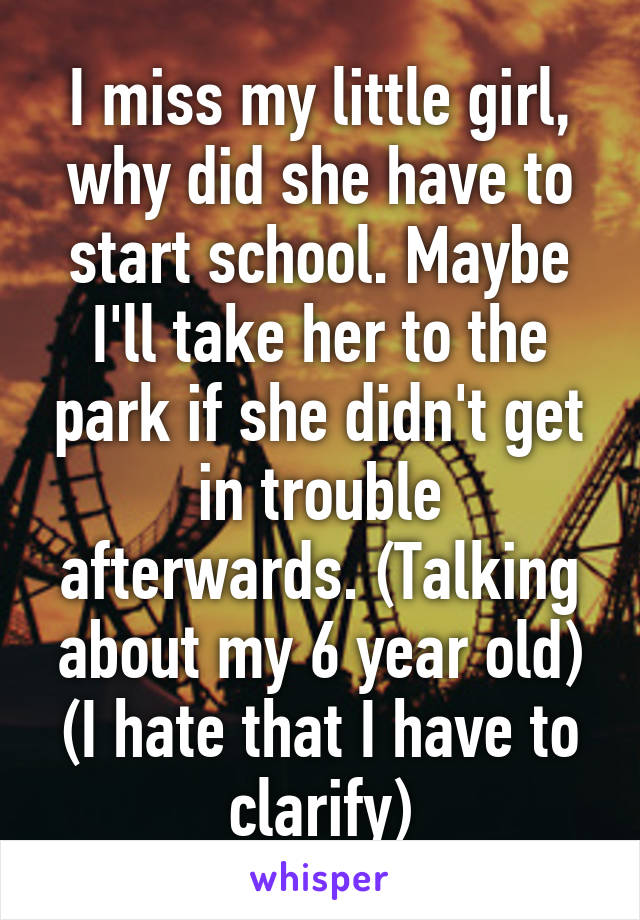 I miss my little girl, why did she have to start school. Maybe I'll take her to the park if she didn't get in trouble afterwards. (Talking about my 6 year old) (I hate that I have to clarify)

whisper